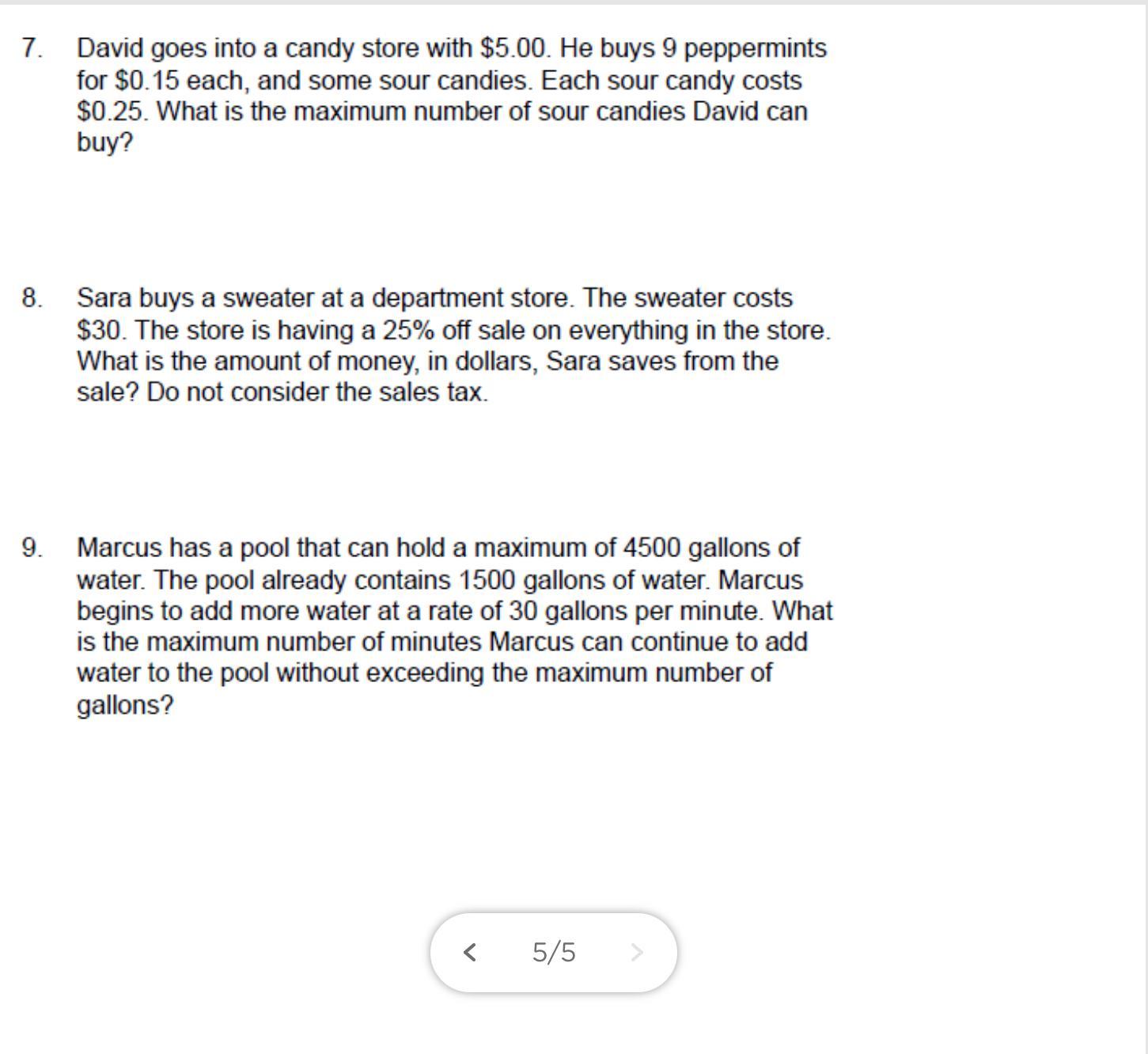 7. David goes into a candy store with \$5.00. He buys 9 peppermints for \$0.15 each, and some sour candies. Each sour candy costs \$0.25. What is the maximum number of sour candies David can buy?

8. Sara buys a sweater at a department store. The sweater costs \$30. The store is having a 25% off sale on everything in the store. What is the amount of money, in dollars, Sara saves from the sale? Do not consider the sales tax.

9. Marcus has a pool that can hold a maximum of 4500 gallons of water. The pool already contains 1500 gallons of water. Marcus begins to add more water at a rate of 30 gallons per minute. What is the maximum number of minutes Marcus can continue to add water to the pool without exceeding the maximum number of gallons?

<
5/5
>